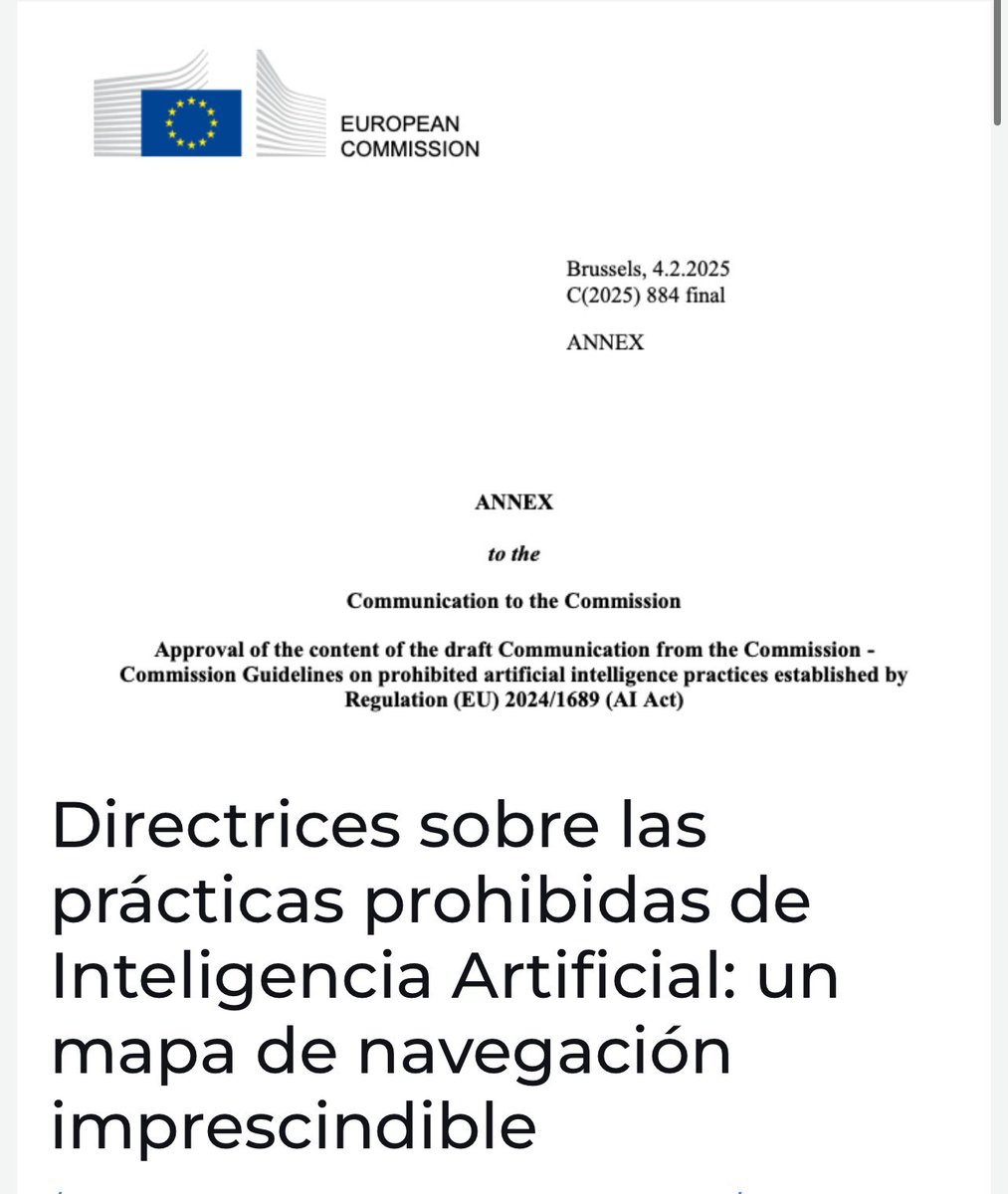 EUROPEAN COMMISSION

Brussels, 4.2.2025
C(2025) 884 final

ANNEX

ANNEX

to the

Communication to the Commission

Approval of the content of the draft Communication from the Commission - Commission Guidelines on prohibited artificial intelligence practices established by Regulation (EU) 2024/1689 (AI Act)

Directrices sobre las prácticas prohibidas de Inteligencia Artificial: un mapa de navegación imprescindible